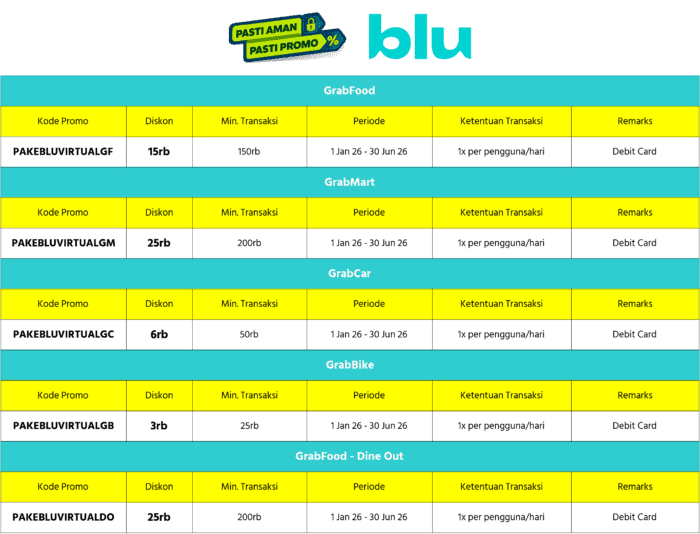 PASTI AMAN
PASTI PROMO %

blu

| GrabFood | | | | | |
|---|---|---|---|---|---|
| Kode Promo | Diskon | Min. Transaksi | Periode | Ketentuan Transaksi | Remarks |
| PAKEBLUVIRTUALGF | 15rb | 150rb | 1 Jan 26 - 30 Jun 26 | 1x per pengguna/hari | Debit Card |
| GrabMart | | | | | |
| Kode Promo | Diskon | Min. Transaksi | Periode | Ketentuan Transaksi | Remarks |
| PAKEBLUVIRTUALGM | 25rb | 200rb | 1 Jan 26 - 30 Jun 26 | 1x per pengguna/hari | Debit Card |
| GrabCar | | | | | |
| Kode Promo | Diskon | Min. Transaksi | Periode | Ketentuan Transaksi | Remarks |
| PAKEBLUVIRTUALGC | 6rb | 50rb | 1 Jan 26 - 30 Jun 26 | 1x per pengguna/hari | Debit Card |
| GrabBike | | | | | |
| Kode Promo | Diskon | Min. Transaksi | Periode | Ketentuan Transaksi | Remarks |
| PAKEBLUVIRTUALGB | 3rb | 25rb | 1 Jan 26 - 30 Jun 26 | 1x per pengguna/hari | Debit Card |
| GrabFood - Dine Out | | | | | |
| Kode Promo | Diskon | Min. Transaksi | Periode | Ketentuan Transaksi | Remarks |
| PAKEBLUVIRTUALDO | 25rb | 200rb | 1 Jan 26 - 30 Jun 26 | 1x per pengguna/hari | Debit Card |